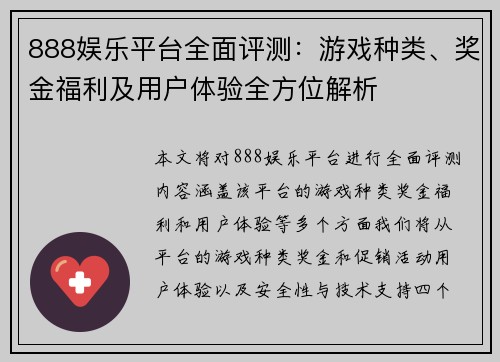 888娱乐平台全面评测：游戏种类、奖金福利及用户体验全方位解析

本文将对888娱乐平台进行全面评测内容涵盖该平台的游戏种类奖金福利和用户体验等多个方面我们将从平台的游戏种类奖金和促销活动用户体验以及安全性与技术支持四个